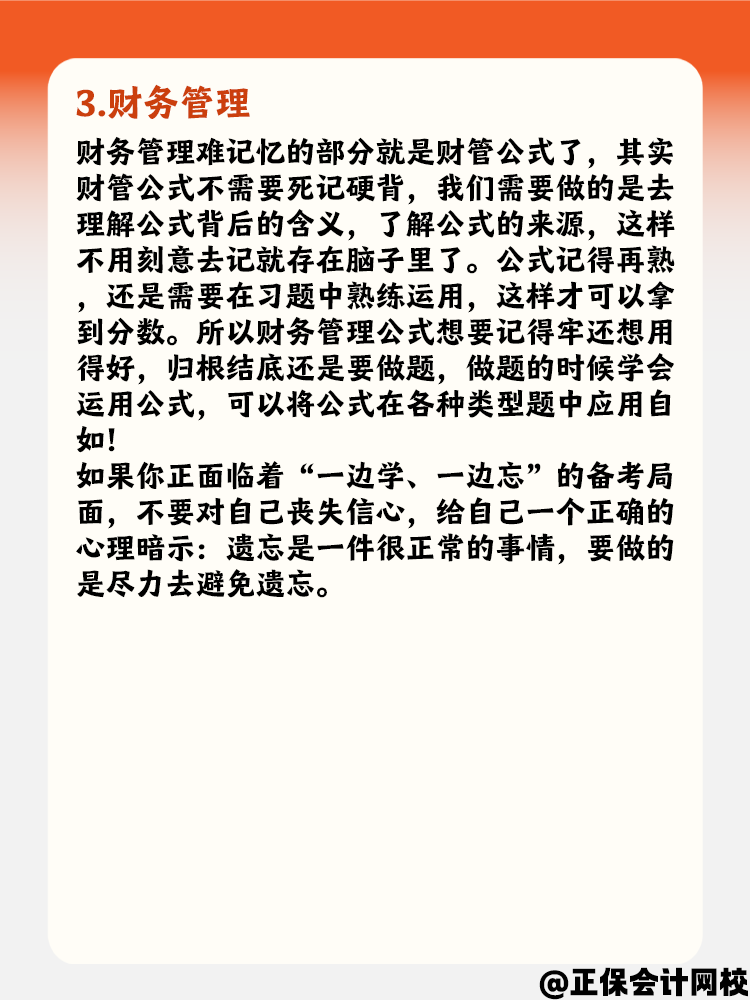 3.财务管理

财务管理难记忆的部分就是财管公式了，其实财管公式不需要死记硬背，我们需要做的是去理解公式背后的含义，了解公式的来源，这样不用刻意去记就存在脑子里了。公式记得再熟，还是需要在习题中熟练运用，这样才可以拿到分数。所以财务管理公式想要记得牢还想用得好，归根结底还是要做题，做题的时候学会运用公式，可以将公式在各种类型题中应用自如！

如果你正面临着“一边学、一边忘”的备考局面，不要对自己丧失信心，给自己一个正确的心理暗示：遗忘是一件很正常的事情，要做的是尽力去避免遗忘。

@正保会计网校